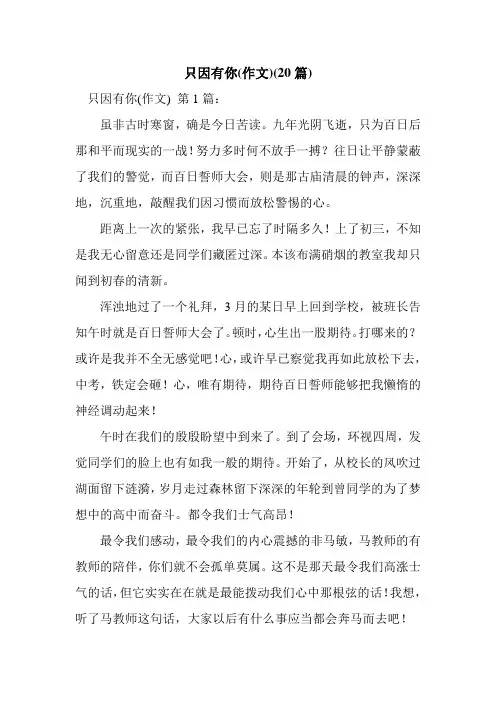 只因有你(作文)(20 篇)

只因有你(作文) 第 1 篇：

虽非古时寒窗，确是今日苦读。九年光阴飞逝，只为百日后那和平而现实的一战！努力多时何不放手一搏？往日让平静蒙蔽了我们的警觉，而百日誓师大会，则是那古庙清晨的钟声，深深地，沉重地，敲醒我们因习惯而放松警惕的心。

距离上一次的紧张，我早已忘了时隔多久！上了初三，不知是我无心留意还是同学们藏匿过深。本该布满硝烟的教室我却只闻到初春的清新。

浑浊地过了一个礼拜，3 月的某日早上回到学校，被班长告知午时就是百日誓师大会了。顿时，心生出一股期待。打哪来的？或许是我并不全无感觉吧！心，或许早已察觉我再如此放松下去，中考，铁定会砸！心，唯有期待，期待百日誓师能够把我懒惰的神经调动起来！

午时在我们的殷殷盼望中到来了。到了会场，环视四周，发觉同学们的脸上也有如我一般的期待。开始了，从校长的风吹过湖面留下涟漪，岁月走过森林留下深深的年轮到曾同学的为了梦想中的高中而奋斗。都令我们士气高昂！

最令我们感动，最令我们的内心震撼的非马敏，马教师的有教师的陪伴，你们就不会孤单莫属。这不是那天最令我们高涨士气的话，但它实实在在就是最能拨动我们心中那根弦的话！我想，听了马教师这句话，大家以后有什么事应当都会奔马而去吧！